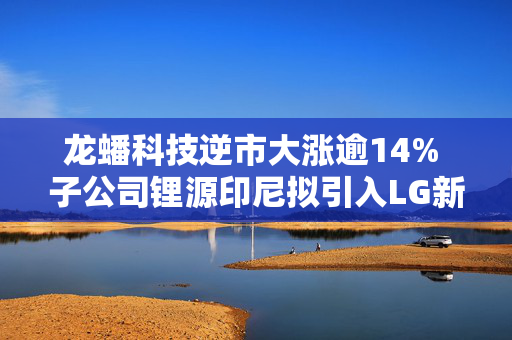 龙蟠科技逆市大涨逾14%
子公司锂源印尼拟引入LG新